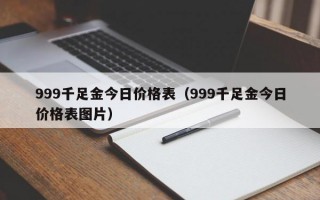 999千足金今日价格表（999千足金今日价格表图片）